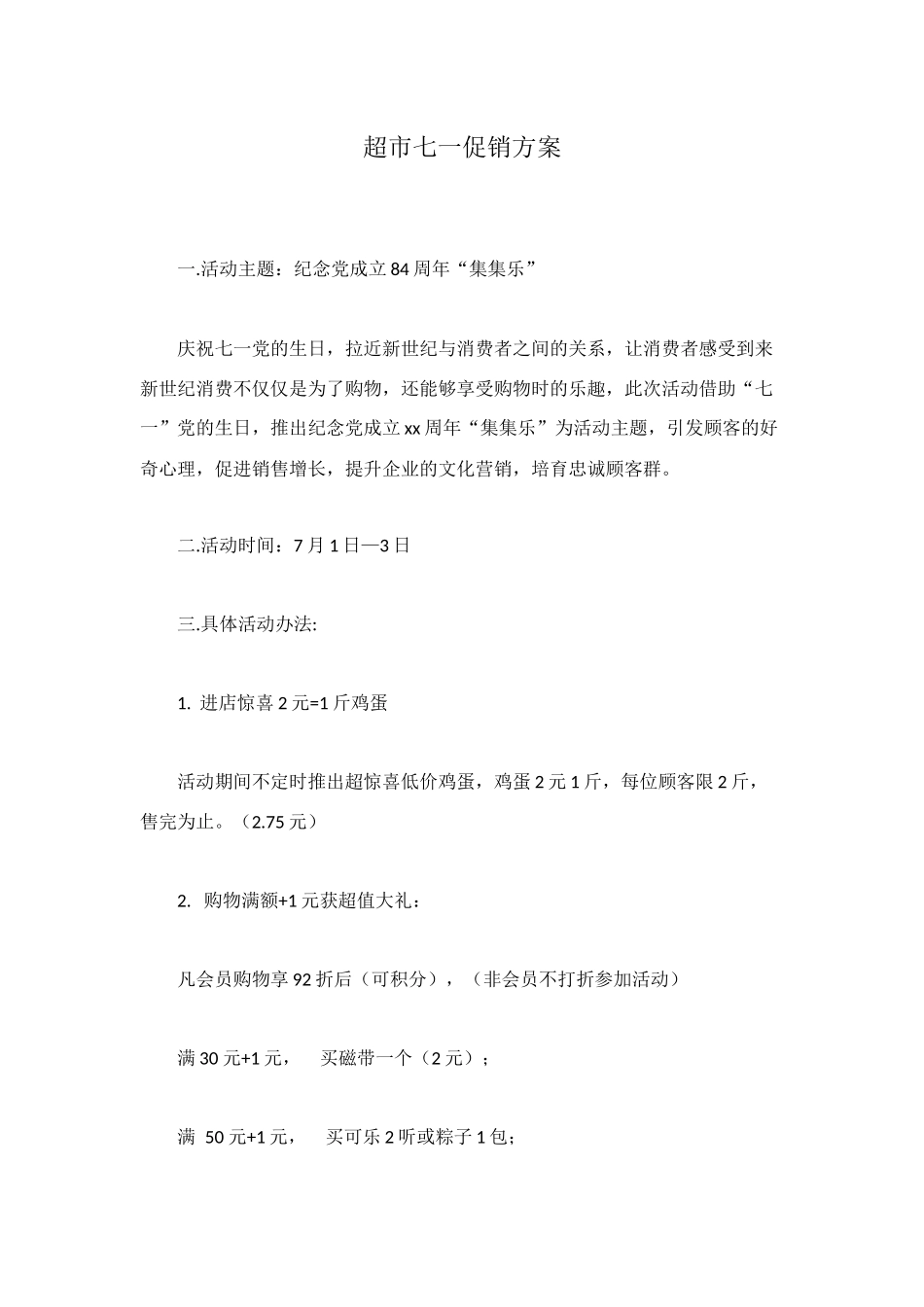 超市七一促销方案

一.活动主题：纪念党成立84周年“集集乐”

庆祝七一党的生日，拉近新世纪与消费者之间的关系，让消费者感受到来新世纪消费不仅仅是为了购物，还能够享受购物时的乐趣，此次活动借助“七一”党的生日，推出纪念党成立xx周年“集集乐”为活动主题，引发顾客的好奇心理，促进销售增长，提升企业的文化营销，培育忠诚顾客群。

二.活动时间：7月1日—3日

三.具体活动办法:

1. 进店惊喜2元=1斤鸡蛋

活动期间不定时推出超惊喜低价鸡蛋，鸡蛋2元1斤，每位顾客限2斤，售完为止。（2.75元）

2. 购物满额+1元获超值大礼：

凡会员购物享92折后（可积分），（非会员不打折参加活动）

满30元+1元，　买磁带一个（2元）；

满 50元+1元，　买可乐2听或粽子1包；